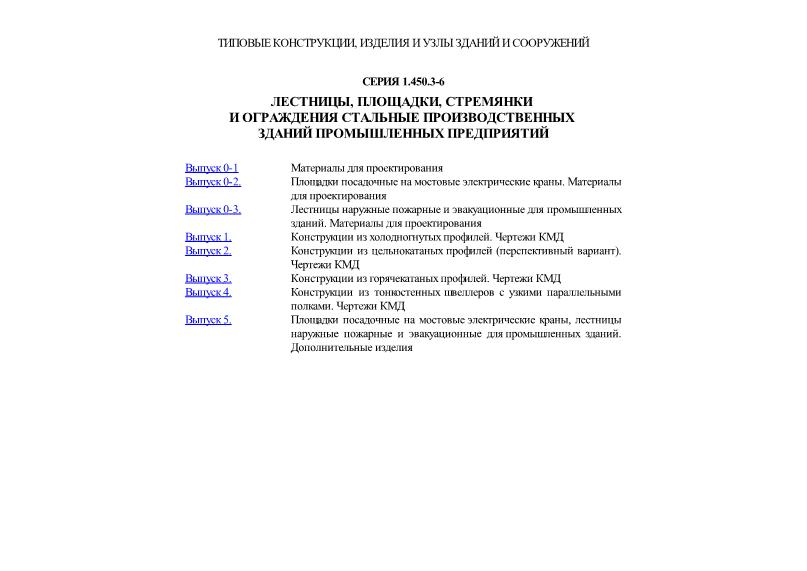 ТИПОВЫЕ КОНСТРУКЦИИ, ИЗДЕЛИЯ И УЗЛЫ ЗДАНИЙ И СООРУЖЕНИЙ

СЕРИЯ 1.450.3-6

ЛЕСТНИЦЫ, ПЛОЩАДКИ, СТРЕМЯНКИ И ОГРАЖДЕНИЯ СТАЛЬНЫЕ ПРОИЗВОДСТВЕННЫХ ЗДАНИЙ ПРОМЫШЛЕННЫХ ПРЕДПРИЯТИЙ

| | |
|---|---|
| Выпуск 0-1 | Материалы для проектирования |
| Выпуск 0-2. | Площадки посадочные на мостовые электрические краны. Материалы для проектирования |
| Выпуск 0-3. | Лестницы наружные пожарные и эвакуационные для промышленных зданий. Материалы для проектирования |
| Выпуск 1. | Конструкции из холодногнутых профилей. Чертежи КМД |
| Выпуск 2. | Конструкции из цельнокатаных профилей (перспективный вариант). Чертежи КМД |
| Выпуск 3. | Конструкции из горячекатаных профилей. Чертежи КМД |
| Выпуск 4. | Конструкции из тонкостенных швеллеров с узкими параллельными полками. Чертежи КМД |
| Выпуск 5. | Площадки посадочные на мостовые электрические краны, лестницы наружные пожарные и эвакуационные для промышленных зданий. Дополнительные изделия |